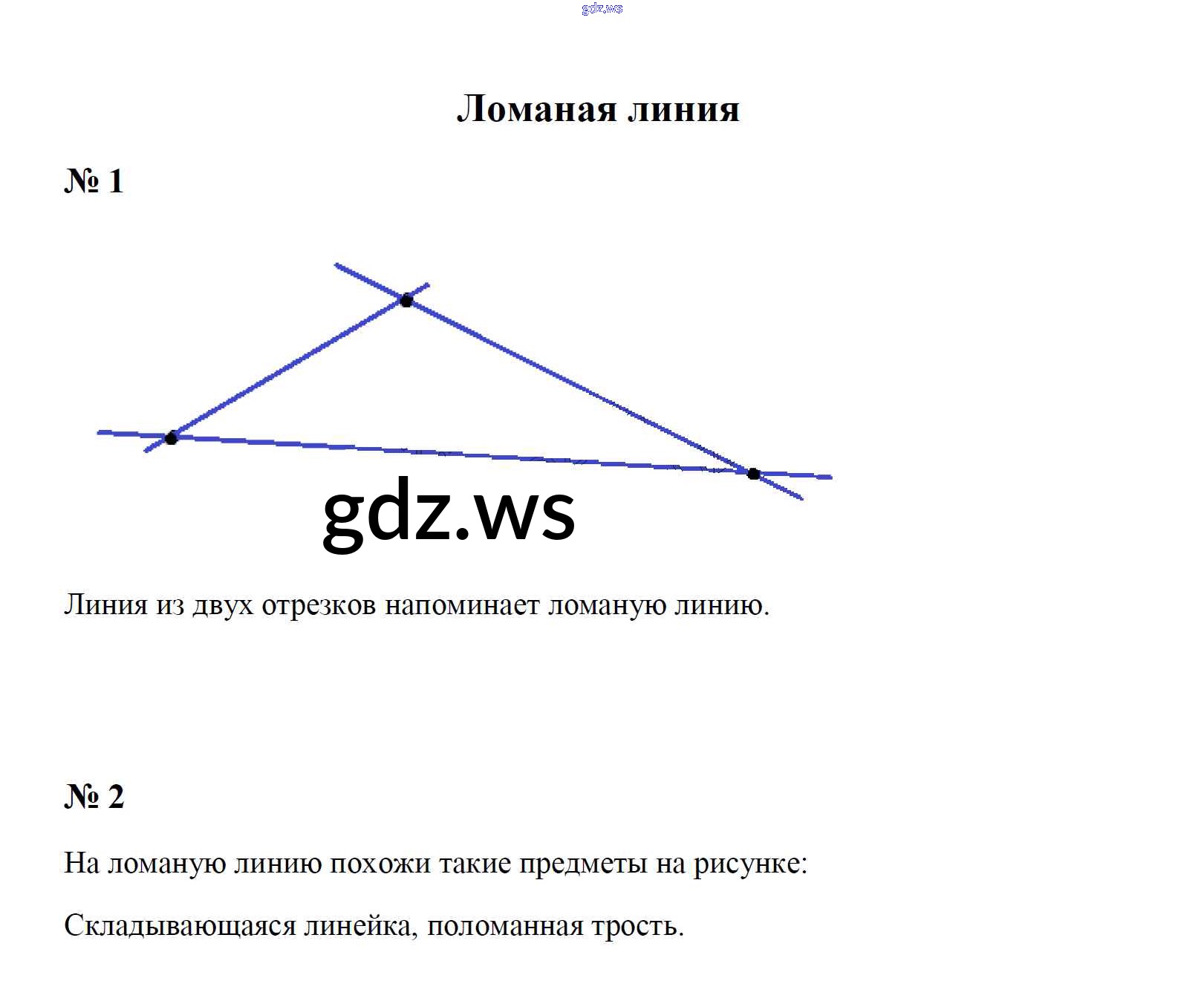 Ломаная линия

№ 1

Линия из двух отрезков напоминает ломаную линию.

№ 2

На ломаную линию похожи такие предметы на рисунке:

Складывающаяся линейка, поломанная трость.

gdz.ws